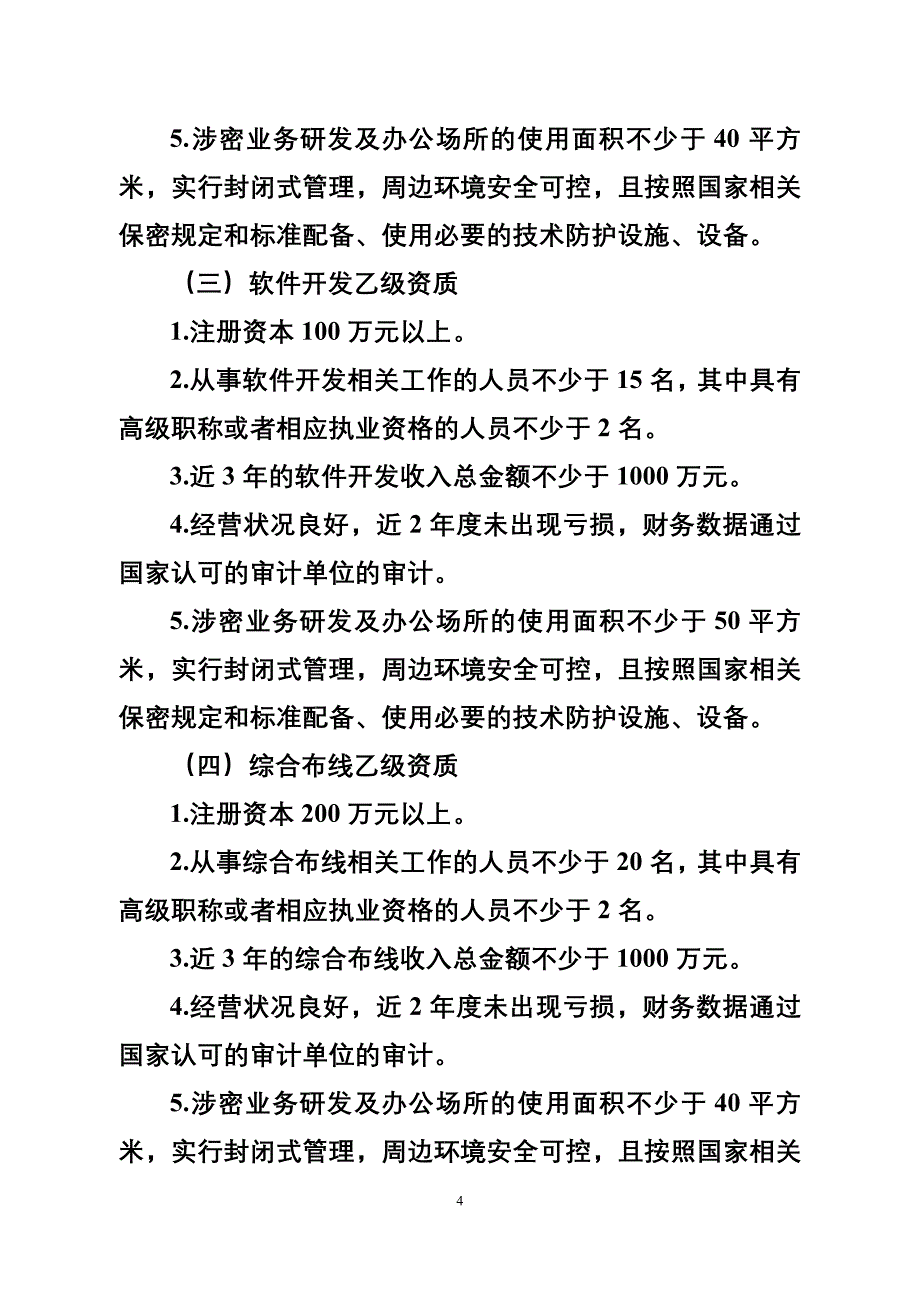 5.涉密业务研发及办公场所的使用面积不少于 40 平方米，实行封闭式管理，周边环境安全可控，且按照国家相关保密规定和标准配备、使用必要的技术防护设施、设备。

（三）软件开发乙级资质

1.注册资本 100 万元以上。

2.从事软件开发相关工作的人员不少于 15 名，其中具有高级职称或者相应执业资格的人员不少于 2 名。

3.近 3 年的软件开发收入总金额不少于 1000 万元。

4.经营状况良好，近 2 年度未出现亏损，财务数据通过国家认可的审计单位的审计。

5.涉密业务研发及办公场所的使用面积不少于 50 平方米，实行封闭式管理，周边环境安全可控，且按照国家相关保密规定和标准配备、使用必要的技术防护设施、设备。

（四）综合布线乙级资质

1.注册资本 200 万元以上。

2.从事综合布线相关工作的人员不少于 20 名，其中具有高级职称或者相应执业资格的人员不少于 2 名。

3.近 3 年的综合布线收入总金额不少于 1000 万元。

4.经营状况良好，近 2 年度未出现亏损，财务数据通过国家认可的审计单位的审计。

5.涉密业务研发及办公场所的使用面积不少于 40 平方米，实行封闭式管理，周边环境安全可控，且按照国家相关

4